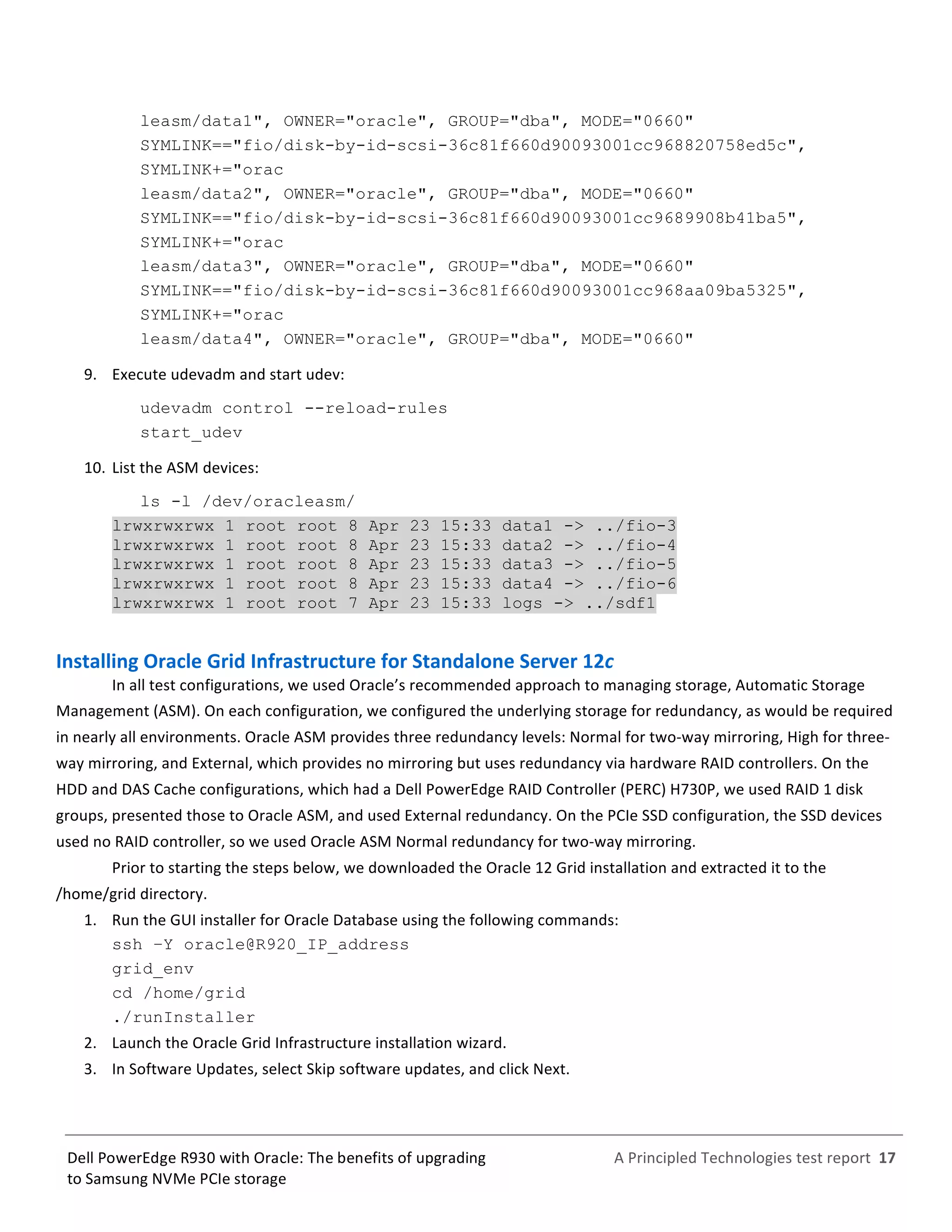 leasm/data1", OWNER="oracle", GROUP="dba", MODE="0660"
SYMLINK=="fio/disk-by-id-scsi-36c81f660d90093001cc968820758ed5c", SYMLINK+="orac
leasm/data2", OWNER="oracle", GROUP="dba", MODE="0660"
SYMLINK=="fio/disk-by-id-scsi-36c81f660d90093001cc9689908b41ba5", SYMLINK+="orac
leasm/data3", OWNER="oracle", GROUP="dba", MODE="0660"
SYMLINK=="fio/disk-by-id-scsi-36c81f660d90093001cc968aa09ba5325", SYMLINK+="orac
leasm/data4", OWNER="oracle", GROUP="dba", MODE="0660"

9. Execute udevadm and start udev:

udevadm control --reload-rules
start_udev

10. List the ASM devices:

ls -l /dev/oracleasm/
lrwxrwxrwx 1 root root 8 Apr 23 15:33 data1 -> ../fio-3
lrwxrwxrwx 1 root root 8 Apr 23 15:33 data2 -> ../fio-4
lrwxrwxrwx 1 root root 8 Apr 23 15:33 data3 -> ../fio-5
lrwxrwxrwx 1 root root 8 Apr 23 15:33 data4 -> ../fio-6
lrwxrwxrwx 1 root root 7 Apr 23 15:33 logs -> ../sdf1

Installing Oracle Grid Infrastructure for Standalone Server 12c

In all test configurations, we used Oracle's recommended approach to managing storage, Automatic Storage Management (ASM). On each configuration, we configured the underlying storage for redundancy, as would be required in nearly all environments. Oracle ASM provides three redundancy levels: Normal for two-way mirroring, High for three-way mirroring, and External, which provides no mirroring but uses redundancy via hardware RAID controllers. On the HDD and DAS Cache configurations, which had a Dell PowerEdge RAID Controller (PERC) H730P, we used RAID 1 disk groups, presented those to Oracle ASM, and used External redundancy. On the PCIe SSD configuration, the SSD devices used no RAID controller, so we used Oracle ASM Normal redundancy for two-way mirroring.

Prior to starting the steps below, we downloaded the Oracle 12 Grid installation and extracted it to the /home/grid directory.

1. Run the GUI installer for Oracle Database using the following commands:
ssh –Y oracle@R920_IP_address
grid_env
cd /home/grid
./runInstaller
2. Launch the Oracle Grid Infrastructure installation wizard.
3. In Software Updates, select Skip software updates, and click Next.

Dell PowerEdge R930 with Oracle: The benefits of upgrading to Samsung NVMe PCIe storage

A Principled Technologies test report 17